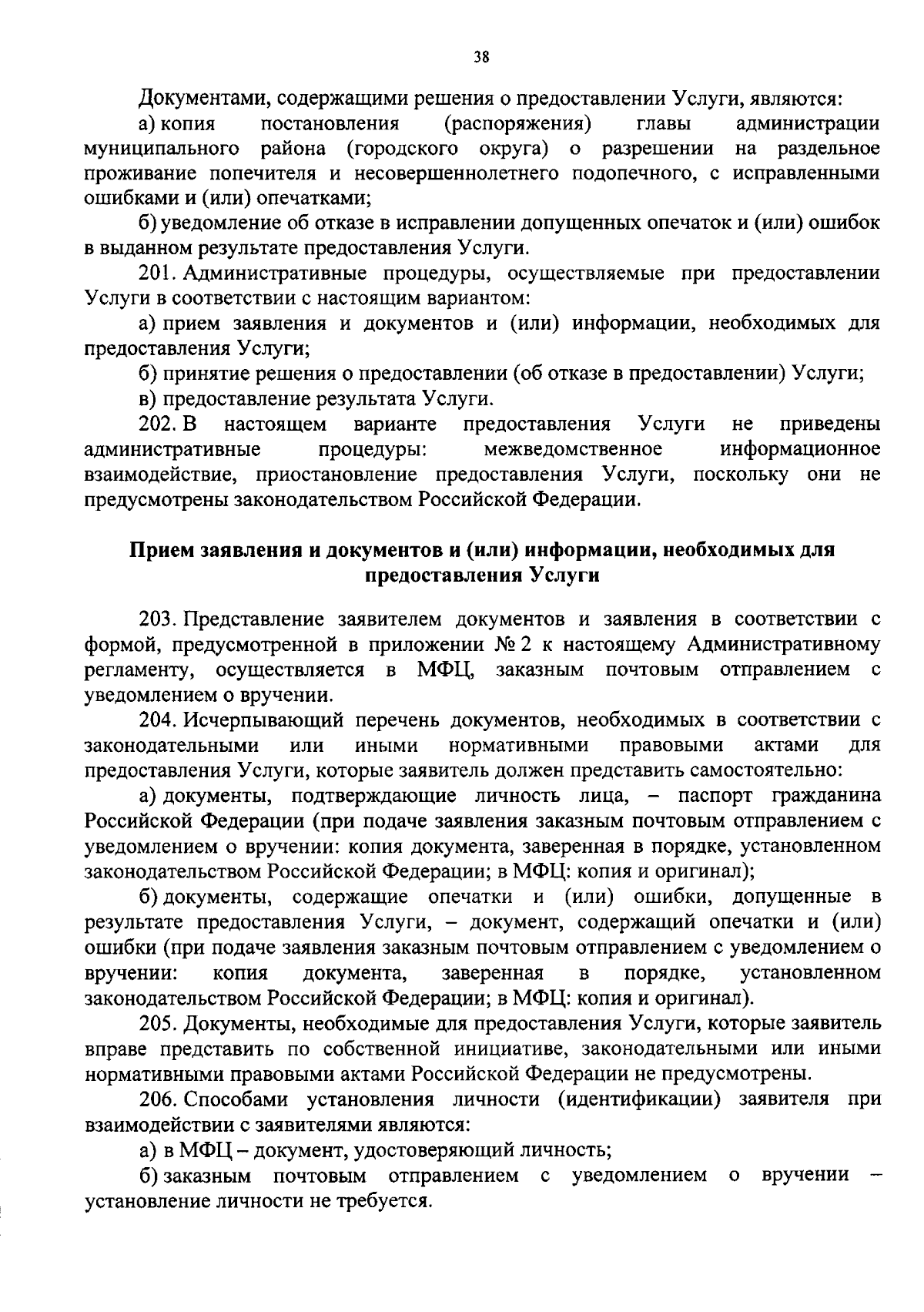 38

Документами, содержащими решения о предоставлении Услуги, являются:

а) копия постановления (распоряжения) главы администрации муниципального района (городского округа) о разрешении на раздельное проживание попечителя и несовершеннолетнего подопечного, с исправленными ошибками и (или) опечатками;

б) уведомление об отказе в исправлении допущенных опечаток и (или) ошибок в выданном результате предоставления Услуги.

201. Административные процедуры, осуществляемые при предоставлении Услуги в соответствии с настоящим вариантом:

а) прием заявления и документов и (или) информации, необходимых для предоставления Услуги;

б) принятие решения о предоставлении (об отказе в предоставлении) Услуги;

в) предоставление результата Услуги.

202. В настоящем варианте предоставления Услуги не приведены административные процедуры: межведомственное информационное взаимодействие, приостановление предоставления Услуги, поскольку они не предусмотрены законодательством Российской Федерации.

Прием заявления и документов и (или) информации, необходимых для предоставления Услуги

203. Представление заявителем документов и заявления в соответствии с формой, предусмотренной в приложении № 2 к настоящему Административному регламенту, осуществляется в МФЦ, заказным почтовым отправлением с уведомлением о вручении.

204. Исчерпывающий перечень документов, необходимых в соответствии с законодательными или иными нормативными правовыми актами для предоставления Услуги, которые заявитель должен представить самостоятельно:

а) документы, подтверждающие личность лица, – паспорт гражданина Российской Федерации (при подаче заявления заказным почтовым отправлением с уведомлением о вручении: копия документа, заверенная в порядке, установленном законодательством Российской Федерации; в МФЦ: копия и оригинал);

б) документы, содержащие опечатки и (или) ошибки, допущенные в результате предоставления Услуги, – документ, содержащий опечатки и (или) ошибки (при подаче заявления заказным почтовым отправлением с уведомлением о вручении: копия документа, заверенная в порядке, установленном законодательством Российской Федерации; в МФЦ: копия и оригинал).

205. Документы, необходимые для предоставления Услуги, которые заявитель вправе представить по собственной инициативе, законодательными или иными нормативными правовыми актами Российской Федерации не предусмотрены.

206. Способами установления личности (идентификации) заявителя при взаимодействии с заявителями являются:

а) в МФЦ – документ, удостоверяющий личность;

б) заказным почтовым отправлением с уведомлением о вручении – установление личности не требуется.